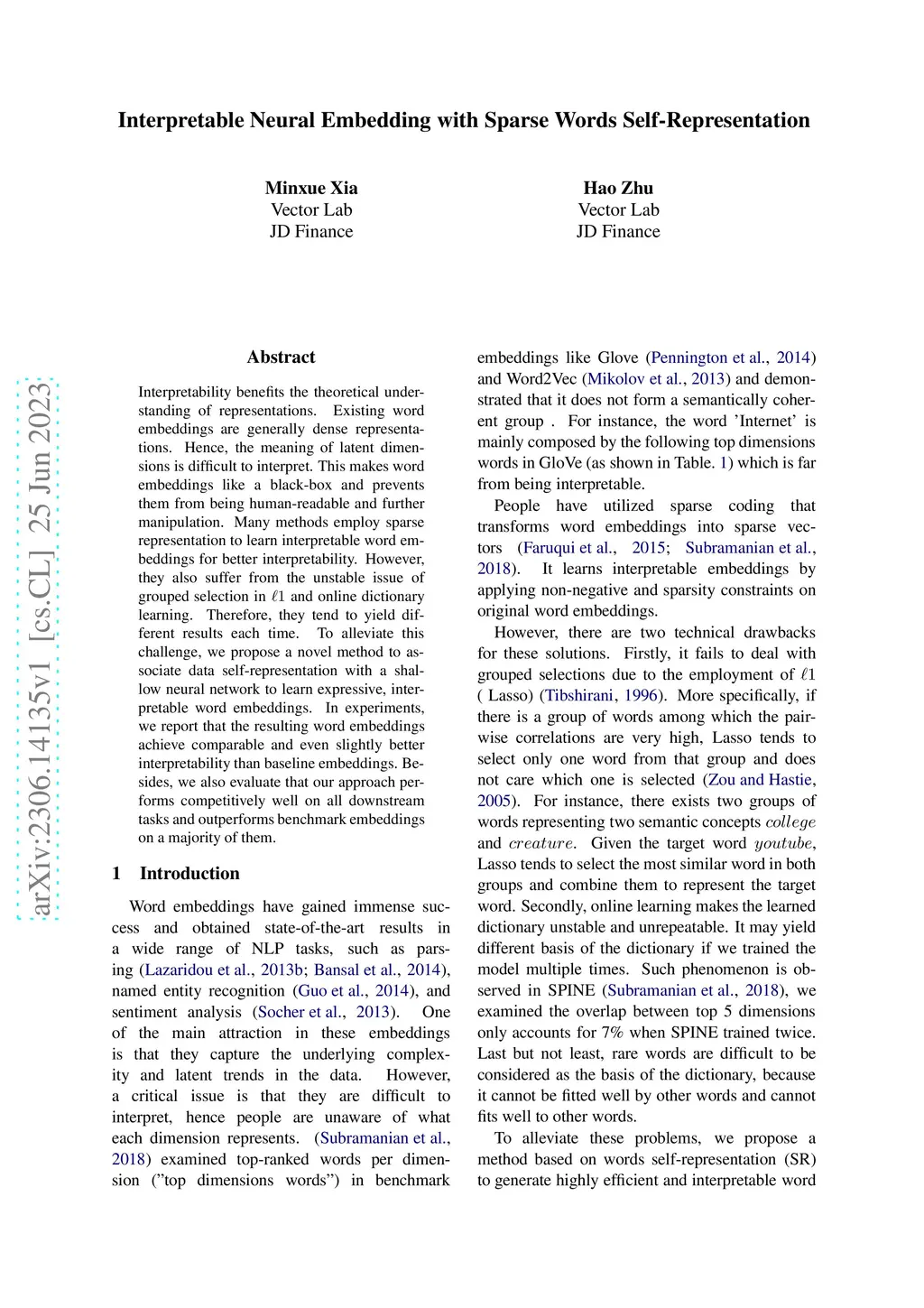 Interpretable Neural Embedding with Sparse Words Self-Representation

Minxue Xia
Vector Lab
JD Finance

Hao Zhu
Vector Lab
JD Finance

arXiv:2306.14135v1 [cs.CL] 25 Jun 2023

Abstract

Interpretability benefits the theoretical understanding of representations. Existing word embeddings are generally dense representations. Hence, the meaning of latent dimensions is difficult to interpret. This makes word embeddings like a black-box and prevents them from being human-readable and further manipulation. Many methods employ sparse representation to learn interpretable word embeddings for better interpretability. However, they also suffer from the unstable issue of grouped selection in $\ell 1$ and online dictionary learning. Therefore, they tend to yield different results each time. To alleviate this challenge, we propose a novel method to associate data self-representation with a shallow neural network to learn expressive, interpretable word embeddings. In experiments, we report that the resulting word embeddings achieve comparable and even slightly better interpretability than baseline embeddings. Besides, we also evaluate that our approach performs competitively well on all downstream tasks and outperforms benchmark embeddings on a majority of them.

1 Introduction

Word embeddings have gained immense success and obtained state-of-the-art results in a wide range of NLP tasks, such as parsing (Lazaridou et al., 2013b; Bansal et al., 2014), named entity recognition (Guo et al., 2014), and sentiment analysis (Socher et al., 2013). One of the main attraction in these embeddings is that they capture the underlying complexity and latent trends in the data. However, a critical issue is that they are difficult to interpret, hence people are unaware of what each dimension represents. (Subramanian et al., 2018) examined top-ranked words per dimension ("top dimensions words") in benchmark embeddings like Glove (Pennington et al., 2014) and Word2Vec (Mikolov et al., 2013) and demonstrated that it does not form a semantically coherent group . For instance, the word 'Internet' is mainly composed by the following top dimensions words in GloVe (as shown in Table. 1) which is far from being interpretable.

People have utilized sparse coding that transforms word embeddings into sparse vectors (Faruqui et al., 2015; Subramanian et al., 2018). It learns interpretable embeddings by applying non-negative and sparsity constraints on original word embeddings.

However, there are two technical drawbacks for these solutions. Firstly, it fails to deal with grouped selections due to the employment of $\ell 1$ ( Lasso) (Tibshirani, 1996). More specifically, if there is a group of words among which the pairwise correlations are very high, Lasso tends to select only one word from that group and does not care which one is selected (Zou and Hastie, 2005). For instance, there exists two groups of words representing two semantic concepts $college$ and $creature$. Given the target word $youtube$, Lasso tends to select the most similar word in both groups and combine them to represent the target word. Secondly, online learning makes the learned dictionary unstable and unrepeatable. It may yield different basis of the dictionary if we trained the model multiple times. Such phenomenon is observed in SPINE (Subramanian et al., 2018), we examined the overlap between top 5 dimensions only accounts for 7% when SPINE trained twice. Last but not least, rare words are difficult to be considered as the basis of the dictionary, because it cannot be fitted well by other words and cannot fits well to other words.

To alleviate these problems, we propose a method based on words self-representation (SR) to generate highly efficient and interpretable word